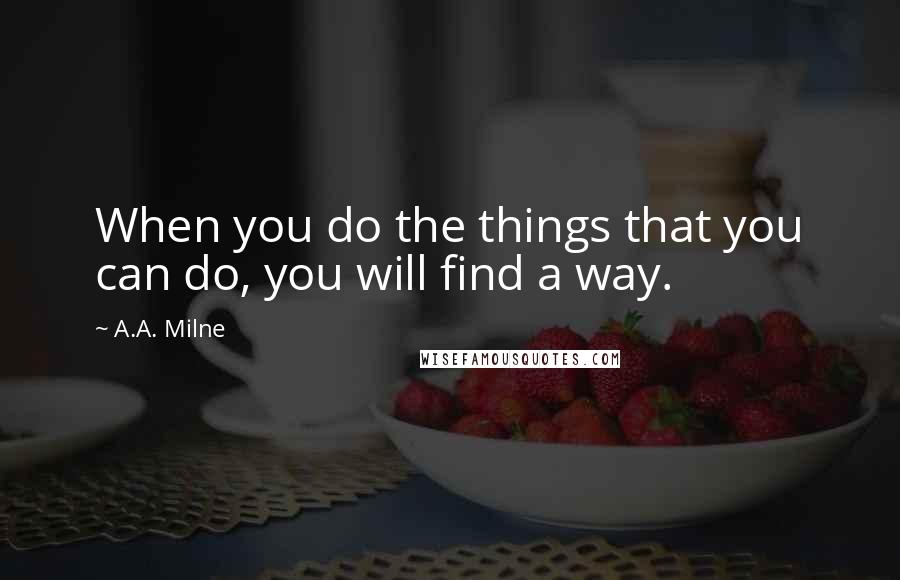 When you do the things that you can do, you will find a way.

~ A.A. Milne

WISEFAMOUSQUOTES.COM